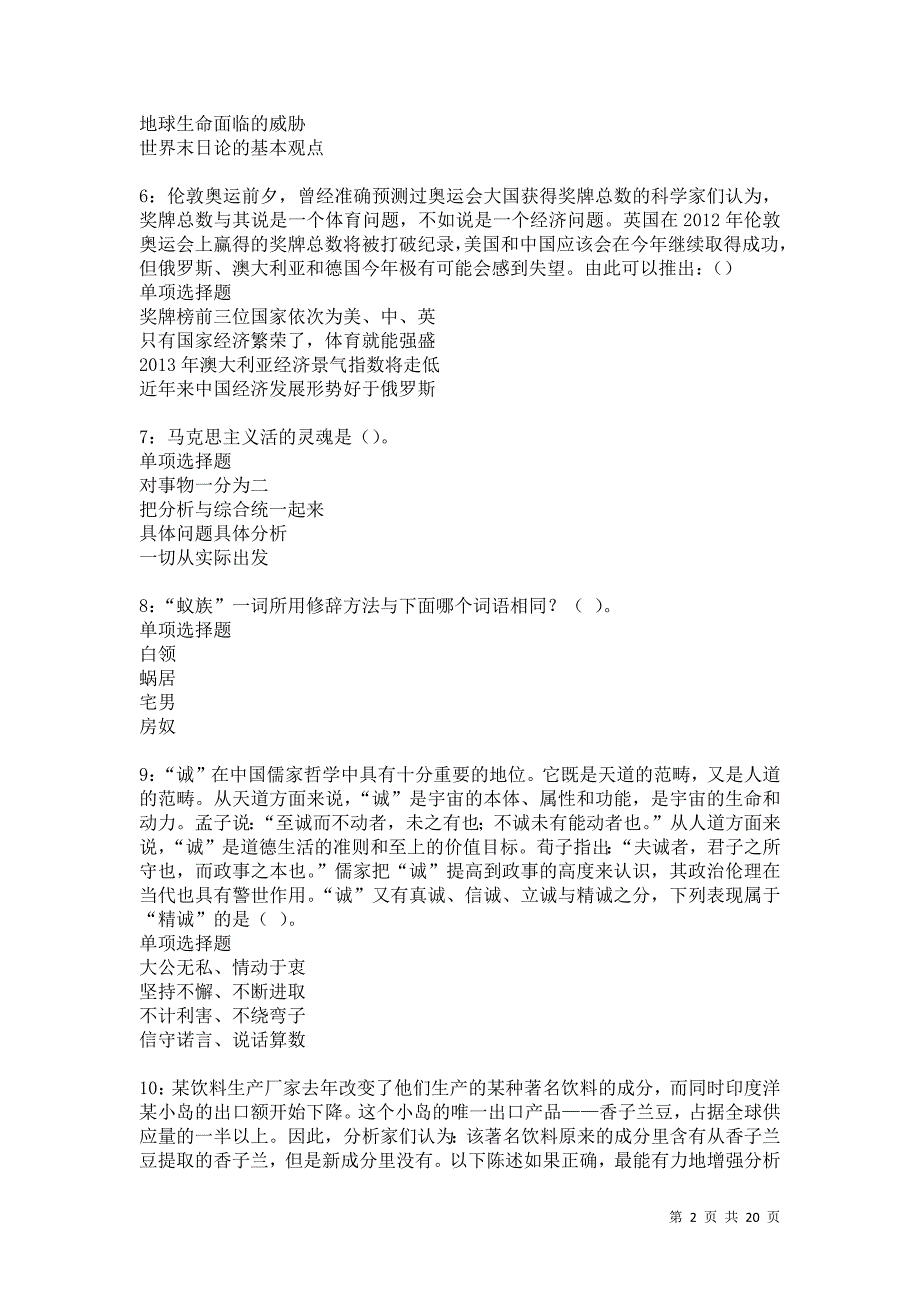 地球生命面临的威胁
世界末日论的基本观点

6：伦敦奥运前夕，曾经准确预测过奥运会大国获得奖牌总数的科学家们认为，奖牌总数与其说是一个体育问题，不如说是一个经济问题。英国在 2012 年伦敦奥运会上赢得的奖牌总数将被打破纪录，美国和中国应该会在今年继续取得成功，但俄罗斯、澳大利亚和德国今年极有可能会感到失望。由此可以推出：()
单项选择题
奖牌榜前三位国家依次为美、中、英
只有国家经济繁荣了，体育就能强盛
2013 年澳大利亚经济景气指数将走低
近年来中国经济发展形势好于俄罗斯

7：马克思主义活的灵魂是()。
单项选择题
对事物一分为二
把分析与综合统一起来
具体问题具体分析
一切从实际出发

8：“蚁族”一词所用修辞方法与下面哪个词语相同？（ ）。
单项选择题
白领
蜗居
宅男
房奴

9：“诚”在中国儒家哲学中具有十分重要的地位。它既是天道的范畴，又是人道的范畴。从天道方面来说，“诚”是宇宙的本体、属性和功能，是宇宙的生命和动力。孟子说：“至诚而不动者，未之有也；不诚未有能动者也。”从人道方面来说，“诚”是道德生活的准则和至上的价值目标。荀子指出：“夫诚者，君子之所守也，而政事之本也。”儒家把“诚”提高到政事的高度来认识，其政治伦理在当代也具有警世作用。“诚”又有真诚、信诚、立诚与精诚之分，下列表现属于“精诚”的是（ ）。
单项选择题
大公无私、情动于衷
坚持不懈、不断进取
不计利害、不绕弯子
信守诺言、说话算数

10：某饮料生产厂家去年改变了他们生产的某种著名饮料的成分，而同时印度洋某小岛的出口额开始下降。这个小岛的唯一出口产品——香子兰豆，占据全球供应量的一半以上。因此，分析家们认为：该著名饮料原来的成分里含有从香子兰豆提取的香子兰，但是新成分里没有。以下陈述如果正确，最能有力地增强分析

第 2 页 共 20 页